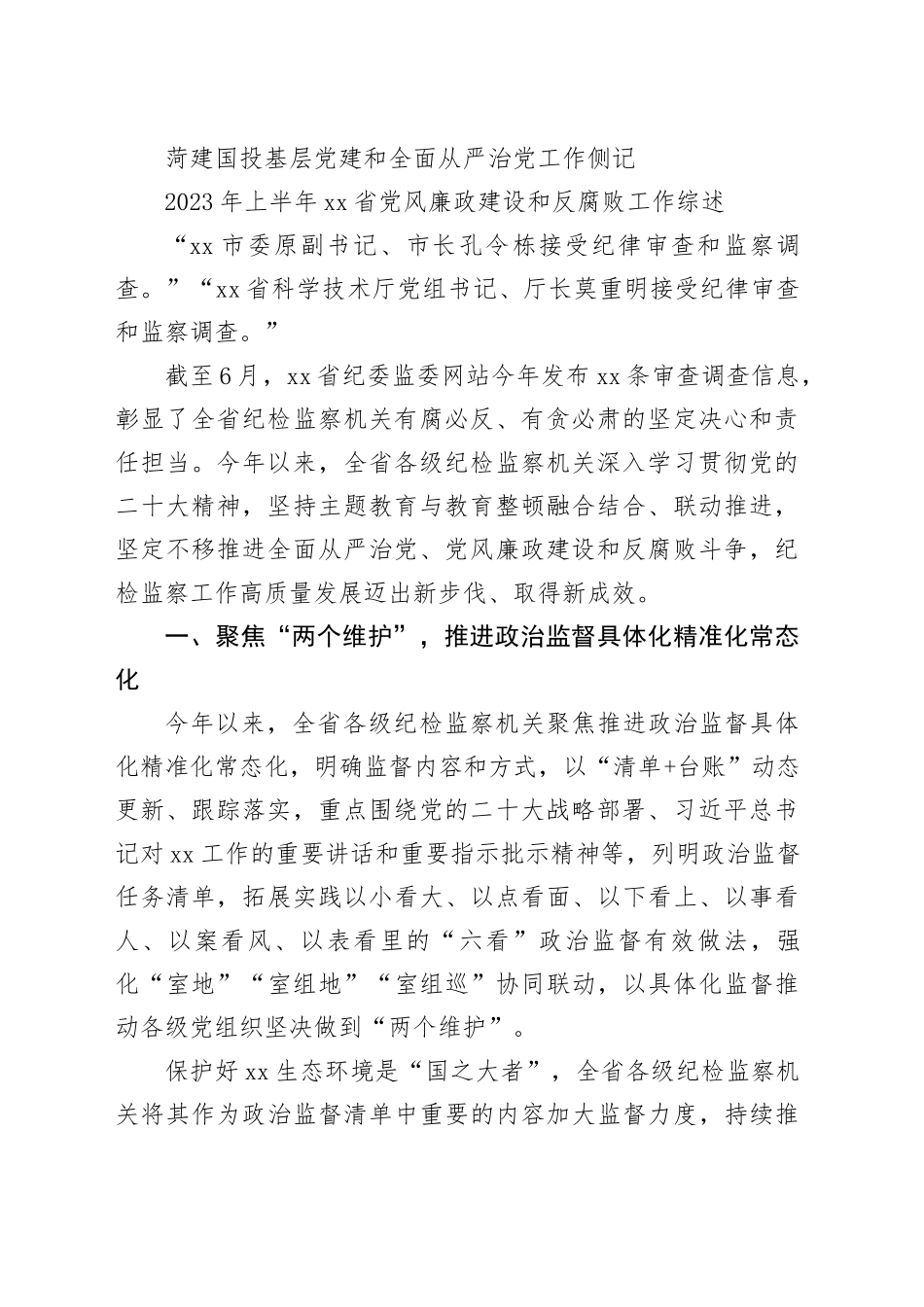 菏建国投基层党建和全面从严治党工作侧记

2023年上半年xx省党风廉政建设和反腐败工作综述

“xx市委原副书记、市长孔令栋接受纪律审查和监察调查。”“xx省科学技术厅党组书记、厅长莫重明接受纪律审查和监察调查。”

截至6月，xx省纪委监委网站今年发布xx条审查调查信息，彰显了全省纪检监察机关有腐必反、有贪必肃的坚定决心和责任担当。今年以来，全省各级纪检监察机关深入学习贯彻党的二十大精神，坚持主题教育与教育整顿融合结合、联动推进，坚定不移推进全面从严治党、党风廉政建设和反腐败斗争，纪检监察工作高质量发展迈出新步伐、取得新成效。

一、聚焦“两个维护”，推进政治监督具体化精准化常态化

今年以来，全省各级纪检监察机关聚焦推进政治监督具体化精准化常态化，明确监督内容和方式，以“清单+台账”动态更新、跟踪落实，重点围绕党的二十大战略部署、习近平总书记对xx工作的重要讲话和重要指示批示精神等，列明政治监督任务清单，拓展实践以小看大、以点看面、以下看上、以事看人、以案看风、以表看里的“六看”政治监督有效做法，强化“室地”“室组地”“室组巡”协同联动，以具体化监督推动各级党组织坚决做到“两个维护”。

保护好xx生态环境是“国之大者”，全省各级纪检监察机关将其作为政治监督清单中重要的内容加大监督力度，持续推